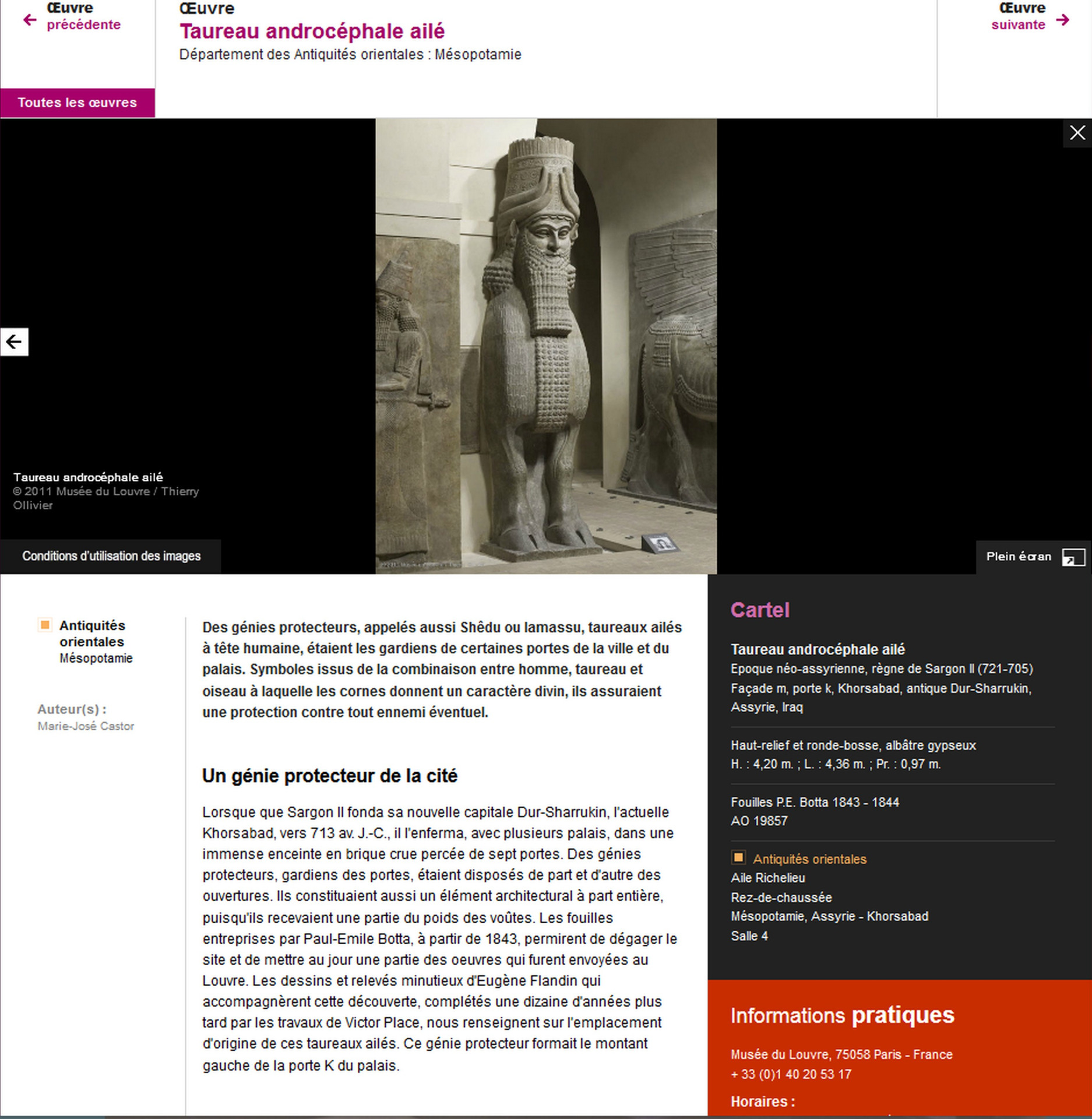 Œuvre précédente

Œuvre
Taureau androcéphale ailé
Département des Antiquités orientales : Mésopotamie

Œuvre suivante

Toutes les œuvres

Taureau androcéphale ailé
© 2011 Musée du Louvre / Thierry Ollivier

Conditions d'utilisation des images

Plein écran

Antiquités orientales
Mésopotamie

Auteur(s) :
Marie-José Castor

Des génies protecteurs, appelés aussi Shêdu ou lamassu, taureaux ailés à tête humaine, étaient les gardiens de certaines portes de la ville et du palais. Symboles issus de la combinaison entre homme, taureau et oiseau à laquelle les cornes donnent un caractère divin, ils assuraient une protection contre tout ennemi éventuel.

Un génie protecteur de la cité

Lorsque que Sargon II fonda sa nouvelle capitale Dur-Sharrukin, l'actuelle Khorsabad, vers 713 av. J.-C., il l'enferma, avec plusieurs palais, dans une immense enceinte en brique crue percée de sept portes. Des génies protecteurs, gardiens des portes, étaient disposés de part et d'autre des ouvertures. Ils constituaient aussi un élément architectural à part entière, puisqu'ils recevaient une partie du poids des voûtes. Les fouilles entreprises par Paul-Emile Botta, à partir de 1843, permirent de dégager le site et de mettre au jour une partie des oeuvres qui furent envoyées au Louvre. Les dessins et relevés minutieux d'Eugène Flandin qui accompagnèrent cette découverte, complétés une dizaine d'années plus tard par les travaux de Victor Place, nous renseignent sur l'emplacement d'origine de ces taureaux ailés. Ce génie protecteur formait le montant gauche de la porte K du palais.

Cartel

Taureau androcéphale ailé
Epoque néo-assyrienne, règne de Sargon II (721-705)
Façade m, porte k, Khorsabad, antique Dur-Sharrukin, Assyrie, Iraq

Haut-relief et ronde-bosse, albâtre gypseux
H. : 4,20 m. ; L. : 4,36 m. ; Pr. : 0,97 m.

Fouilles P.E. Botta 1843 - 1844
AO 19857

Antiquités orientales
Aile Richelieu
Rez-de-chaussée
Mésopotamie, Assyrie - Khorsabad
Salle 4

Informations pratiques

Musée du Louvre, 75058 Paris - France
+ 33 (0)1 40 20 53 17

Horaires :